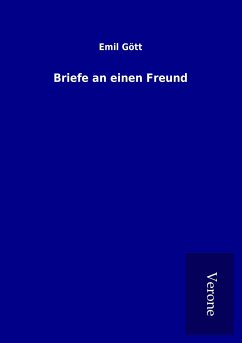 Emil Gött

Briefe an einen Freund

Verone